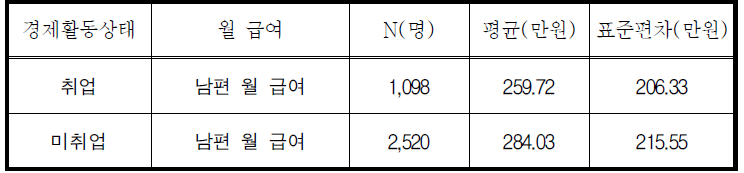 | 경제활동상태 | 월 급여 | N(명) | 평균(만원) | 표준편차(만원) |
|---|---|---|---|---|
| 취업 | 남편 월 급여 | 1,098 | 259.72 | 206.33 |
| 미취업 | 남편 월 급여 | 2,520 | 284.03 | 215.55 |